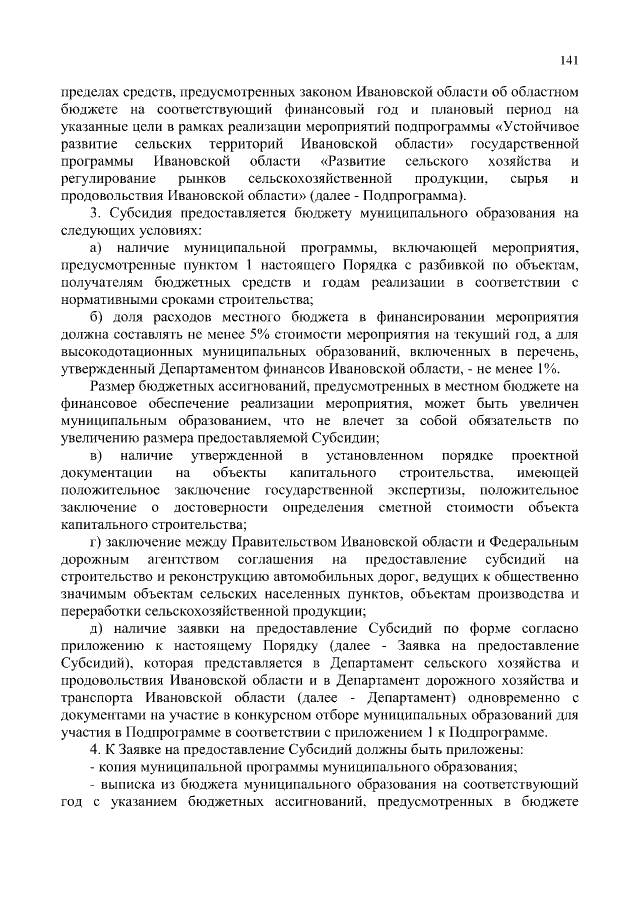 141

пределах средств, предусмотренных законом Ивановской области об областном бюджете на соответствующий финансовый год и плановый период на указанные цели в рамках реализации мероприятий подпрограммы «Устойчивое развитие сельских территорий Ивановской области» государственной программы Ивановской области «Развитие сельского хозяйства и регулирование рынков сельскохозяйственной продукции, сырья и продовольствия Ивановской области» (далее - Подпрограмма).

3. Субсидия предоставляется бюджету муниципального образования на следующих условиях:

а) наличие муниципальной программы, включающей мероприятия, предусмотренные пунктом 1 настоящего Порядка с разбивкой по объектам, получателям бюджетных средств и годам реализации в соответствии с нормативными сроками строительства;

б) доля расходов местного бюджета в финансировании мероприятия должна составлять не менее 5% стоимости мероприятия на текущий год, а для высокодотационных муниципальных образований, включенных в перечень, утвержденный Департаментом финансов Ивановской области, - не менее 1%.

Размер бюджетных ассигнований, предусмотренных в местном бюджете на финансовое обеспечение реализации мероприятия, может быть увеличен муниципальным образованием, что не влечет за собой обязательств по увеличению размера предоставляемой Субсидии;

в) наличие утвержденной в установленном порядке проектной документации на объекты капитального строительства, имеющей положительное заключение государственной экспертизы, положительное заключение о достоверности определения сметной стоимости объекта капитального строительства;

г) заключение между Правительством Ивановской области и Федеральным дорожным агентством соглашения на предоставление субсидий на строительство и реконструкцию автомобильных дорог, ведущих к общественно значимым объектам сельских населенных пунктов, объектам производства и переработки сельскохозяйственной продукции;

д) наличие заявки на предоставление Субсидий по форме согласно приложению к настоящему Порядку (далее - Заявка на предоставление Субсидий), которая представляется в Департамент сельского хозяйства и продовольствия Ивановской области и в Департамент дорожного хозяйства и транспорта Ивановской области (далее - Департамент) одновременно с документами на участие в конкурсном отборе муниципальных образований для участия в Подпрограмме в соответствии с приложением 1 к Подпрограмме.

4. К Заявке на предоставление Субсидий должны быть приложены:

- копия муниципальной программы муниципального образования;

- выписка из бюджета муниципального образования на соответствующий год с указанием бюджетных ассигнований, предусмотренных в бюджете